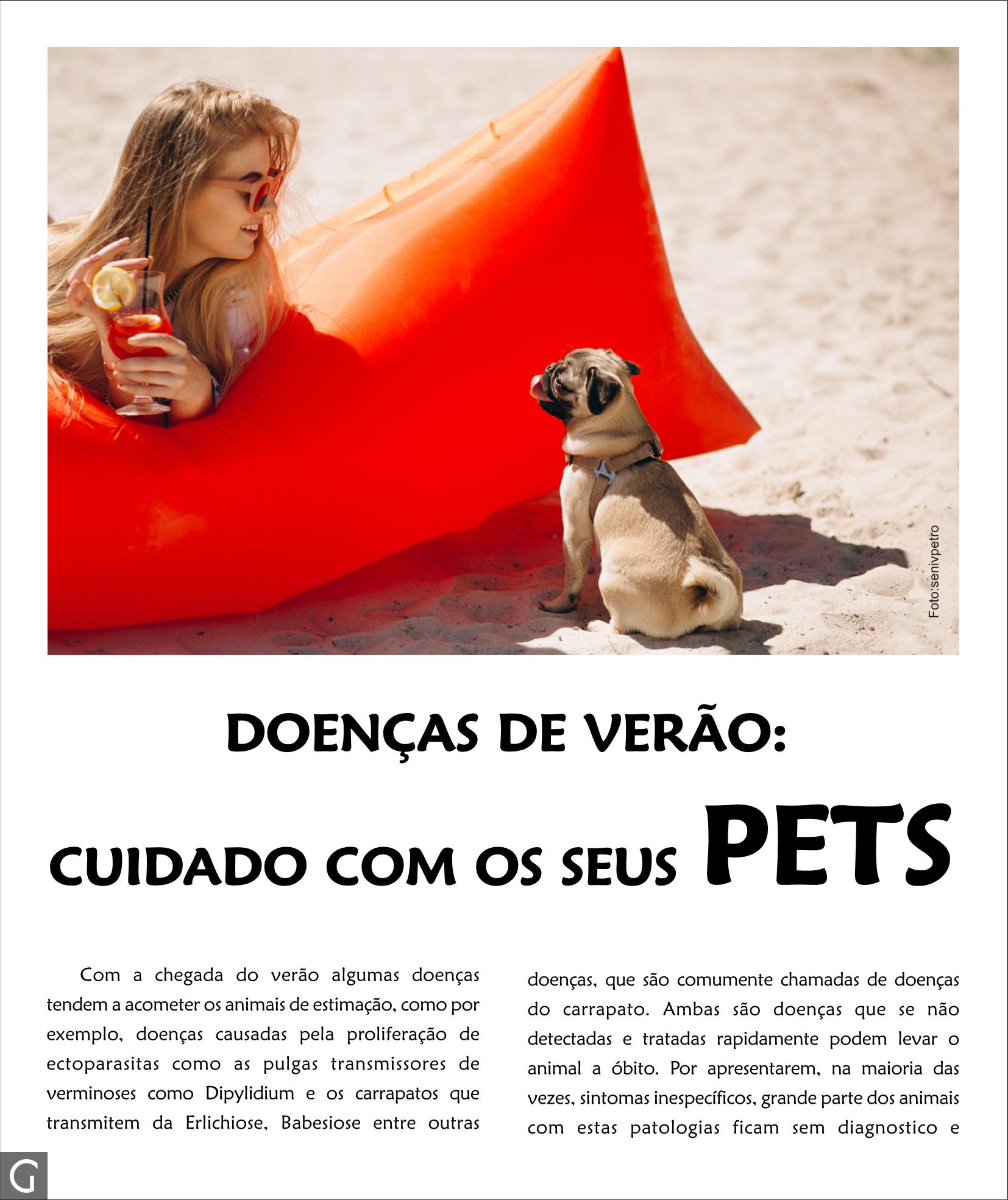 Foto:senivpetro

DOENÇAS DE VERÃO:

CUIDADO COM OS SEUS PETS

Com a chegada do verão algumas doenças tendem a acometer os animais de estimação, como por exemplo, doenças causadas pela proliferação de ectoparasitas como as pulgas transmissores de verminoses como Dipylidium e os carrapatos que transmitem da Erlichiose, Babesiose entre outras

doenças, que são comumente chamadas de doenças do carrapato. Ambas são doenças que se não detectadas e tratadas rapidamente podem levar o animal a óbito. Por apresentarem, na maioria das vezes, sintomas inespecíficos, grande parte dos animais com estas patologias ficam sem diagnostico e

G